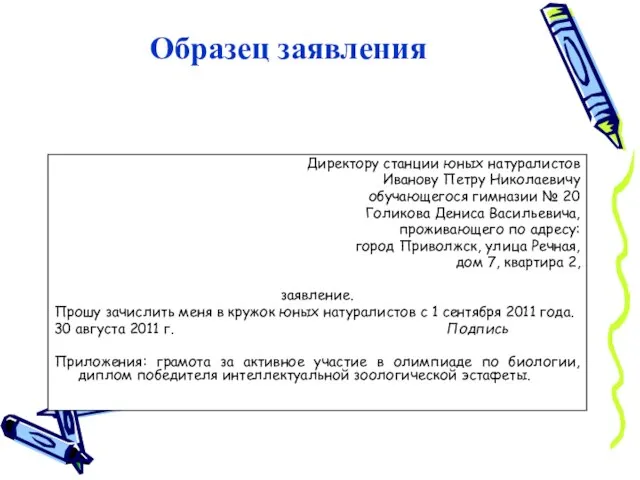 Образец заявления

Директору станции юных натуралистов
Иванову Петру Николаевичу
обучающегося гимназии № 20
Голикова Дениса Васильевича,
проживающего по адресу:
город Приволжск, улица Речная,
дом 7, квартира 2,

заявление.
Прошу зачислить меня в кружок юных натуралистов с 1 сентября 2011 года.
30 августа 2011 г. Подпись

Приложения: грамота за активное участие в олимпиаде по биологии, диплом победителя интеллектуальной зоологической эстафеты.